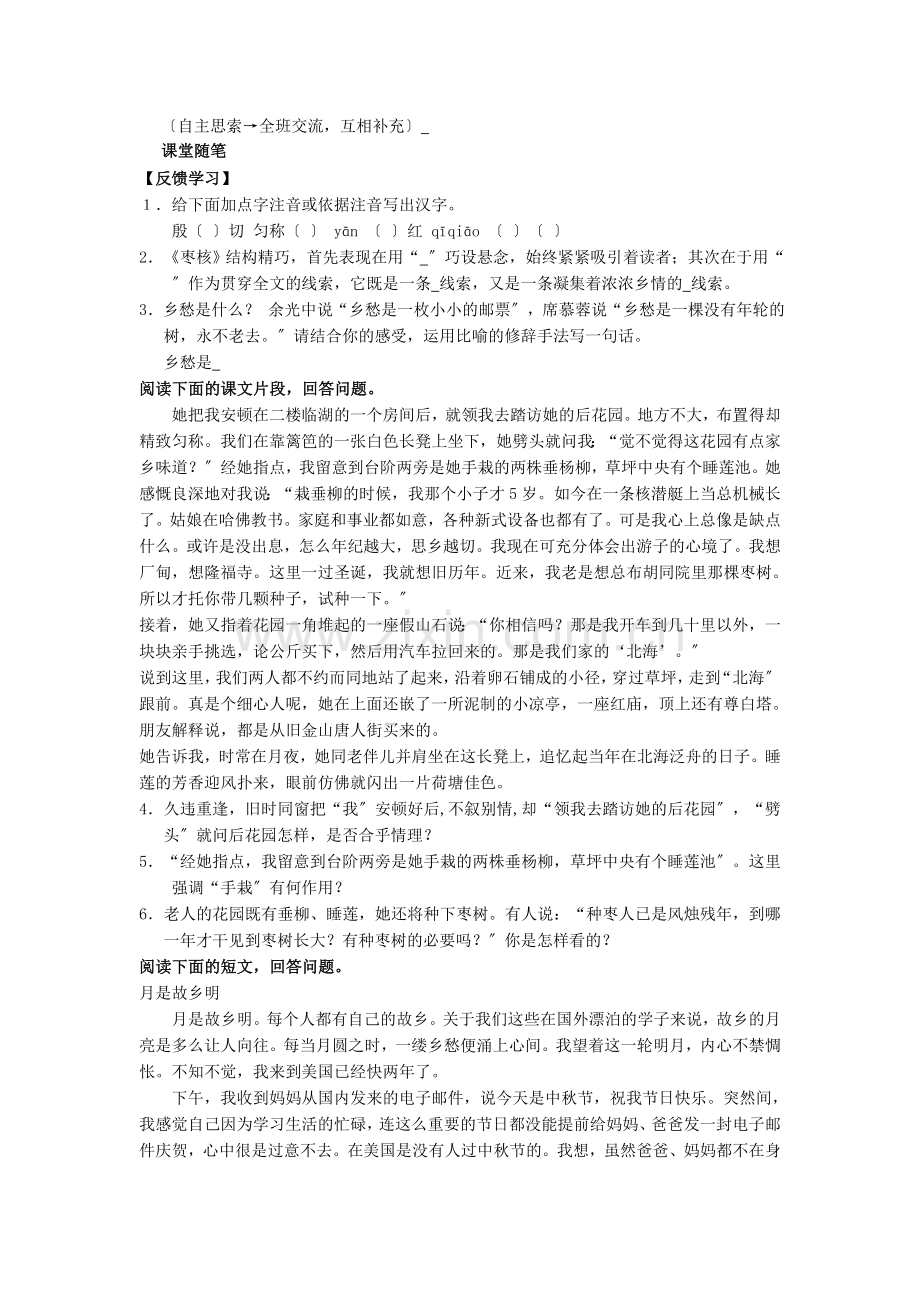 〔自主思索→全班交流，互相补充〕_

课堂随笔

【反馈学习】

1．给下面加点字注音或依据注音写出汉字。

殷〔 〕切 匀称〔 〕 yān 〔 〕红 qīqiāo 〔 〕〔 〕

2．《枣核》结构精巧，首先表现在用“_”巧设悬念，始终紧紧吸引着读者；其次在于用“ ”作为贯穿全文的线索，它既是一条_线索，又是一条凝集着浓浓乡情的_线索。

3．乡愁是什么？ 余光中说“乡愁是一枚小小的邮票”，席慕蓉说“乡愁是一棵没有年轮的树，永不老去。”请结合你的感受，运用比喻的修辞手法写一句话。

乡愁是_

阅读下面的课文片段，回答问题。

她把我安顿在二楼临湖的一个房间后，就领我去踏访她的后花园。地方不大，布置得却精致匀称。我们在靠篱笆的一张白色长凳上坐下，她劈头就问我：“觉不觉得这花园有点家乡味道？”经她指点，我留意到台阶两旁是她手栽的两株垂杨柳，草坪中央有个睡莲池。她感慨良深地对我说：“栽垂柳的时候，我那个小子才5岁。如今在一条核潜艇上当总机械长了。姑娘在哈佛教书。家庭和事业都如意，各种新式设备也都有了。可是我心上总像是缺点什么。或许是没出息，怎么年纪越大，思乡越切。我现在可充分体会出游子的心境了。我想厂甸，想隆福寺。这里一过圣诞，我就想旧历年。近来，我老是想总布胡同院里那棵枣树。所以才托你带几颗种子，试种一下。”

接着，她又指着花园一角堆起的一座假山石说：“你相信吗？那是我开车到几十里以外，一块块亲手挑选，论公斤买下，然后用汽车拉回来的。那是我们家的‘北海’。”

说到这里，我们两人都不约而同地站了起来，沿着卵石铺成的小径，穿过草坪，走到“北海”跟前。真是个细心人呢，她在上面还嵌了一所泥制的小凉亭，一座红庙，顶上还有尊白塔。朋友解释说，都是从旧金山唐人街买来的。

她告诉我，时常在月夜，她同老伴儿并肩坐在这长凳上，追忆起当年在北海泛舟的日子。睡莲的芳香迎风扑来，眼前仿佛就闪出一片荷塘佳色。

4．久违重逢，旧时同窗把“我”安顿好后,不叙别情,却“领我去踏访她的后花园”，“劈头”就问后花园怎样，是否合乎情理？

5．“经她指点，我留意到台阶两旁是她手栽的两株垂杨柳，草坪中央有个睡莲池”。这里强调“手栽”有何作用？

6．老人的花园既有垂柳、睡莲，她还将种下枣树。有人说：“种枣人已是风烛残年，到哪一年才干见到枣树长大？有种枣树的必要吗？”你是怎样看的？

阅读下面的短文，回答问题。

月是故乡明

月是故乡明。每个人都有自己的故乡。关于我们这些在国外漂泊的学子来说，故乡的月亮是多么让人向往。每当月圆之时，一缕乡愁便涌上心间。我望着这一轮明月，内心不禁惆怅。不知不觉，我来到美国已经快两年了。

下午，我收到妈妈从国内发来的电子邮件，说今天是中秋节，祝我节日快乐。突然间，我感觉自己因为学习生活的忙碌，连这么重要的节日都没能提前给妈妈、爸爸发一封电子邮件庆贺，心中很是过意不去。在美国是没有人过中秋节的。我想，虽然爸爸、妈妈都不在身